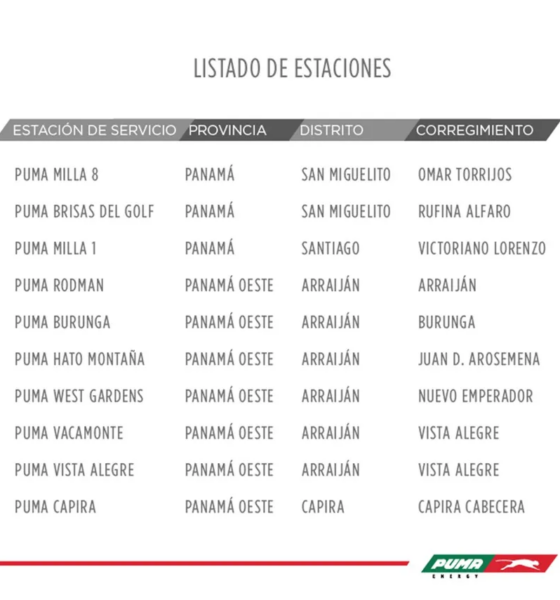 LISTADO DE ESTACIONES

| ESTACIÓN DE SERVICIO | PROVINCIA | DISTRITO | CORREGIMIENTO |
|---|---|---|---|
| PUMA MILLA 8 | PANAMÁ | SAN MIGUELITO | OMAR TORRIJOS |
| PUMA BRISAS DEL GOLF | PANAMÁ | SAN MIGUELITO | RUFINA ALFARO |
| PUMA MILLA 1 | PANAMÁ | SANTIAGO | VICTORIANO LORENZO |
| PUMA RODMAN | PANAMÁ OESTE | ARRAIJÁN | ARRAIJÁN |
| PUMA BURUNGA | PANAMÁ OESTE | ARRAIJÁN | BURUNGA |
| PUMA HATO MONTAÑA | PANAMÁ OESTE | ARRAIJÁN | JUAN D. AROSEMENA |
| PUMA WEST GARDENS | PANAMÁ OESTE | ARRAIJÁN | NUEVO EMPERADOR |
| PUMA VACAMONTE | PANAMÁ OESTE | ARRAIJÁN | VISTA ALEGRE |
| PUMA VISTA ALEGRE | PANAMÁ OESTE | ARRAIJÁN | VISTA ALEGRE |
| PUMA CAPIRA | PANAMÁ OESTE | CAPIRA | CAPIRA CABECERA |

PUMA
ENERGY